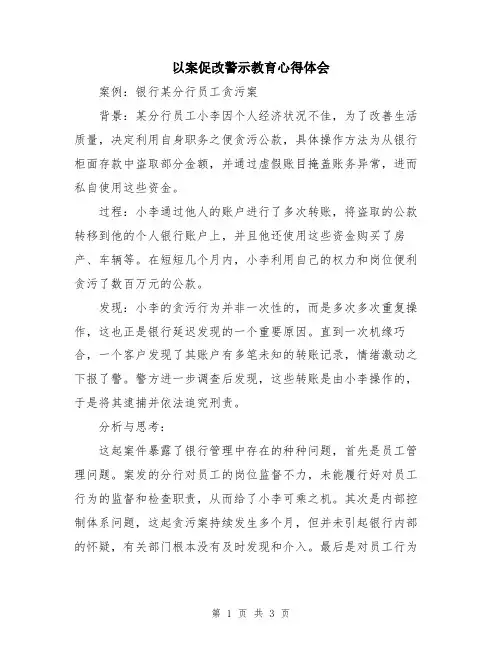 以案促改警示教育心得体会

案例：银行某分行员工贪污案

背景：某分行员工小李因个人经济状况不佳，为了改善生活质量，决定利用自身职务之便贪污公款，具体操作方法为从银行柜面存款中盗取部分金额，并通过虚假账目掩盖账务异常，进而私自使用这些资金。

过程：小李通过他人的账户进行了多次转账，将盗取的公款转移到他的个人银行账户上，并且他还使用这些资金购买了房产、车辆等。在短短几个月内，小李利用自己的权力和岗位便利贪污了数百万元的公款。

发现：小李的贪污行为并非一次性的，而是多次多次重复操作，这也正是银行延迟发现的一个重要原因。直到一次机缘巧合，一个客户发现了其账户有多笔未知的转账记录，情绪激动之下报了警。警方进一步调查后发现，这些转账是由小李操作的，于是将其逮捕并依法追究刑责。

分析与思考：

这起案件暴露了银行管理中存在的种种问题，首先是员工管理问题。案发的分行对员工的岗位监督不力，未能履行好对员工行为的监督和检查职责，从而给了小李可乘之机。其次是内部控制体系问题，这起贪污案持续发生多个月，但并未引起银行内部的怀疑，有关部门根本没有及时发现和介入。最后是对员工行为

第 1 页 共 3 页